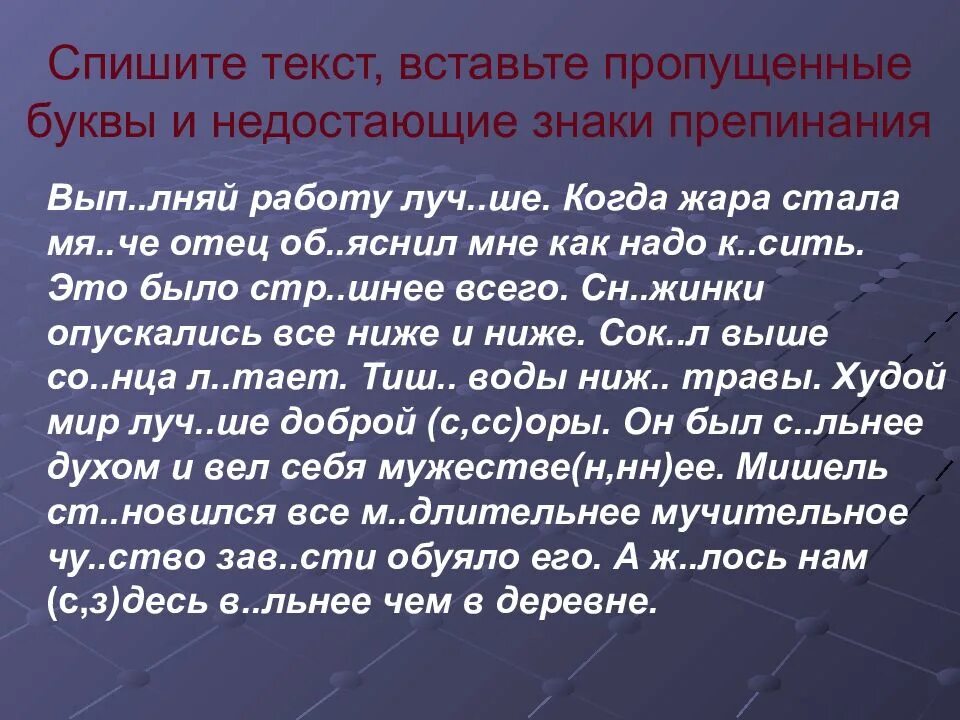 Спишите текст, вставьте пропущенные буквы и недостающие знаки препинания

Вып..лняй работу луч..ше. Когда жара стала мя..че отец об..яснил мне как надо к..сить. Это было стр..шнее всего. Сн..жинки опускались все ниже и ниже. Сок..л выше со..нца л..тает. Тиш.. воды ниж.. травы. Худой мир луч..ше доброй (с,сс)оры. Он был с..льнее духом и вел себя мужестве(н,нн)ее. Мишель ст..новился все м..длительнее мучительное чу..ство зав..сти обуяло его. А ж..лось нам (с,з)десь в..льнее чем в деревне.